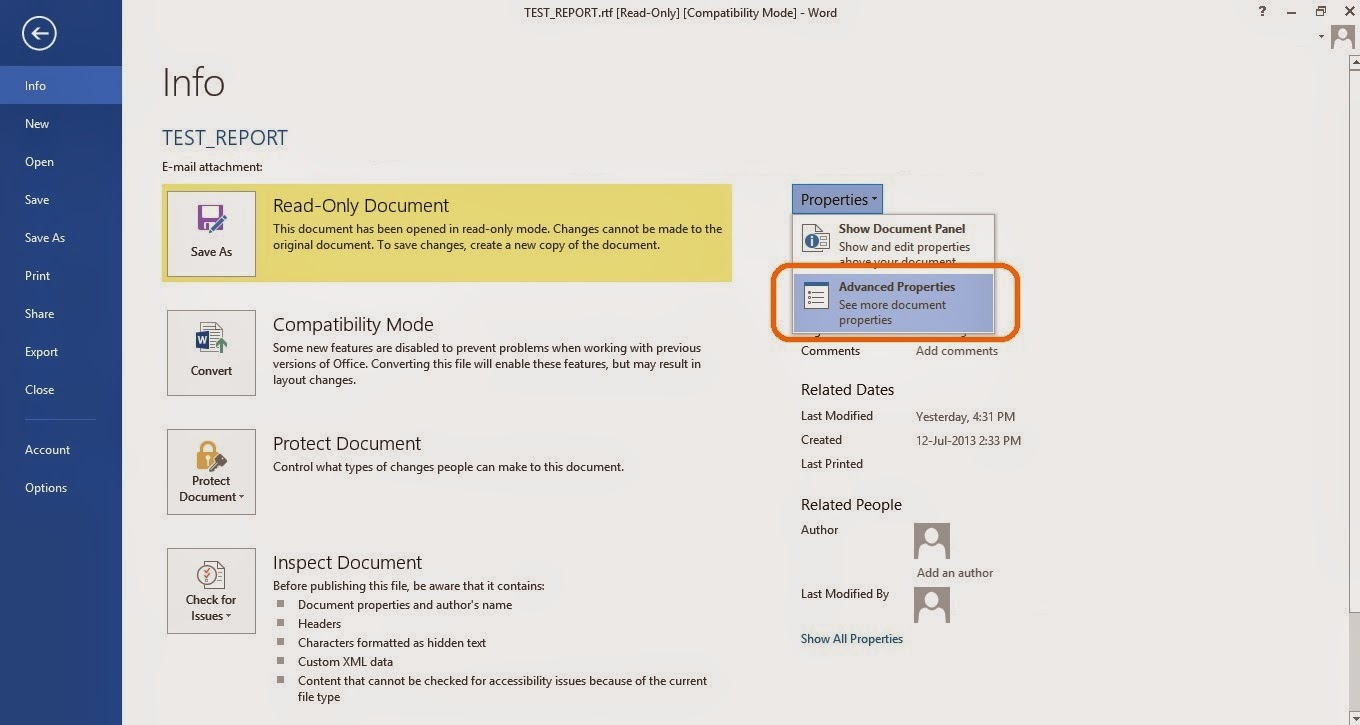 TEST_REPORT.rtf [Read-Only] [Compatibility Mode] - Word

?

Info
New
Open
Save
Save As
Print
Share
Export
Close
Account
Options

Info

TEST_REPORT

E-mail attachment:

Save As

Read-Only Document
This document has been opened in read-only mode. Changes cannot be made to the original document. To save changes, create a new copy of the document.

Convert

Compatibility Mode
Some new features are disabled to prevent problems when working with previous versions of Office. Converting this file will enable these features, but may result in layout changes.

Protect Document

Protect Document
Control what types of changes people can make to this document.

Check for Issues

Inspect Document
Before publishing this file, be aware that it contains:
Document properties and author's name
Headers
Characters formatted as hidden text
Custom XML data
Content that cannot be checked for accessibility issues because of the current file type

Properties

Show Document Panel
Show and edit properties above your document

Advanced Properties
See more document properties

Comments Add comments

Related Dates
Last Modified Yesterday, 4:31 PM
Created 12-Jul-2013 2:33 PM
Last Printed

Related People
Author
Add an author
Last Modified By

Show All Properties